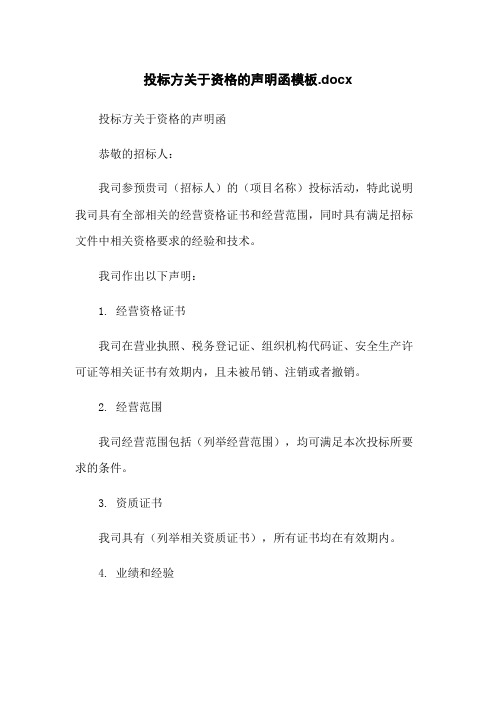 投标方关于资格的声明函模板.docx

投标方关于资格的声明函

恭敬的招标人：

我司参预贵司（招标人）的（项目名称）投标活动，特此说明我司具有全部相关的经营资格证书和经营范围，同时具有满足招标文件中相关资格要求的经验和技术。

我司作出以下声明：

1. 经营资格证书

我司在营业执照、税务登记证、组织机构代码证、安全生产许可证等相关证书有效期内，且未被吊销、注销或者撤销。

2. 经营范围

我司经营范围包括（列举经营范围），均可满足本次投标所要求的条件。

3. 资质证书

我司具有（列举相关资质证书），所有证书均在有效期内。

4. 业绩和经验